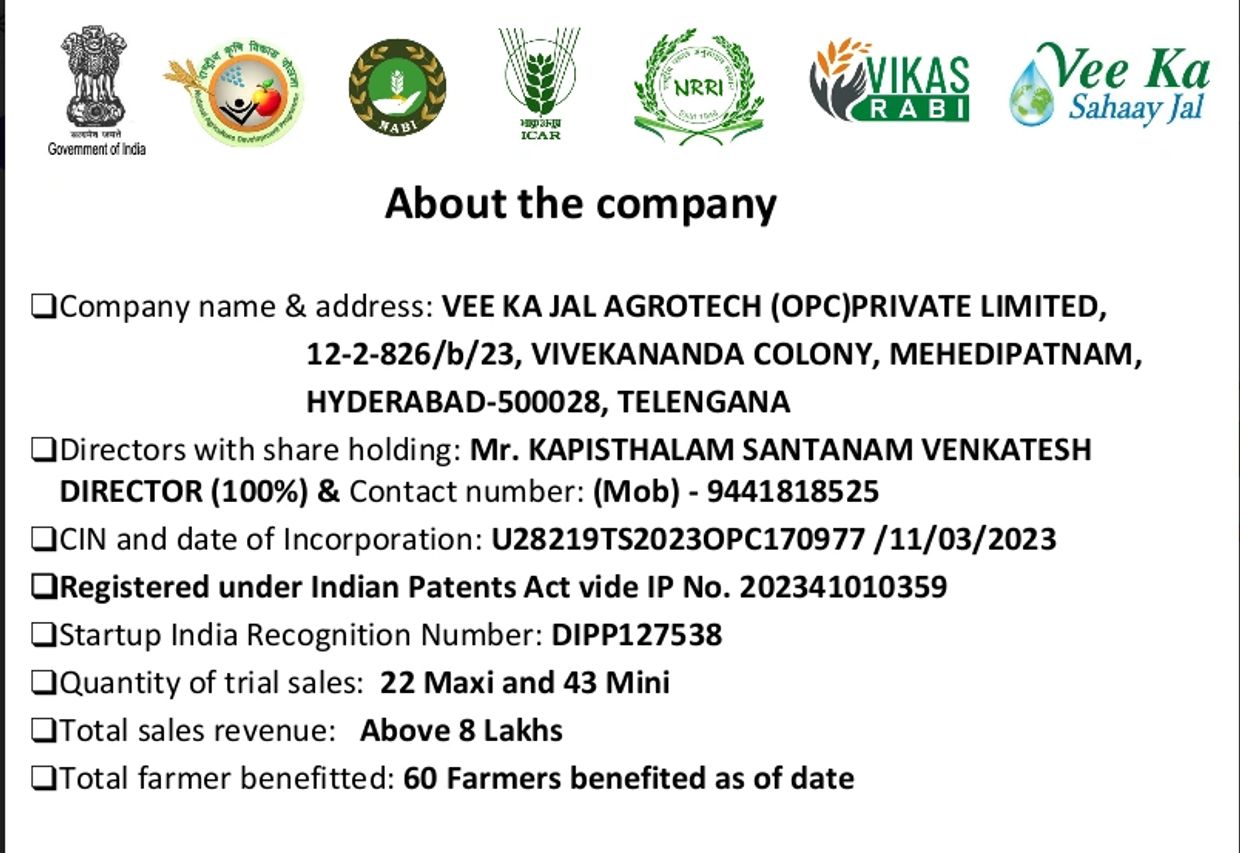 सत्यमेव जयते
Government of India

NABI

भाकृअनुप
ICAR

NRRI

VIKAS
RABI

Vee Ka
Sahaay Jal

About the company

❑Company name & address: VEE KA JAL AGROTECH (OPC)PRIVATE LIMITED, 12-2-826/b/23, VIVEKANANDA COLONY, MEHEDIPATNAM, HYDERABAD-500028, TELENGANA

❑Directors with share holding: Mr. KAPISTHALAM SANTANAM VENKATESH DIRECTOR (100%) & Contact number: (Mob) - 9441818525

❑CIN and date of Incorporation: U28219TS2023OPC170977 /11/03/2023

❑Registered under Indian Patents Act vide IP No. 202341010359

❑Startup India Recognition Number: DIPP127538

❑Quantity of trial sales: 22 Maxi and 43 Mini

❑Total sales revenue: Above 8 Lakhs

❑Total farmer benefitted: 60 Farmers benefited as of date